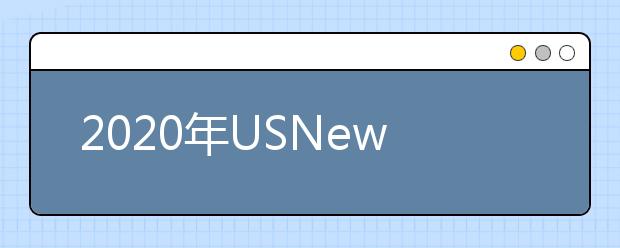 2020年USNew